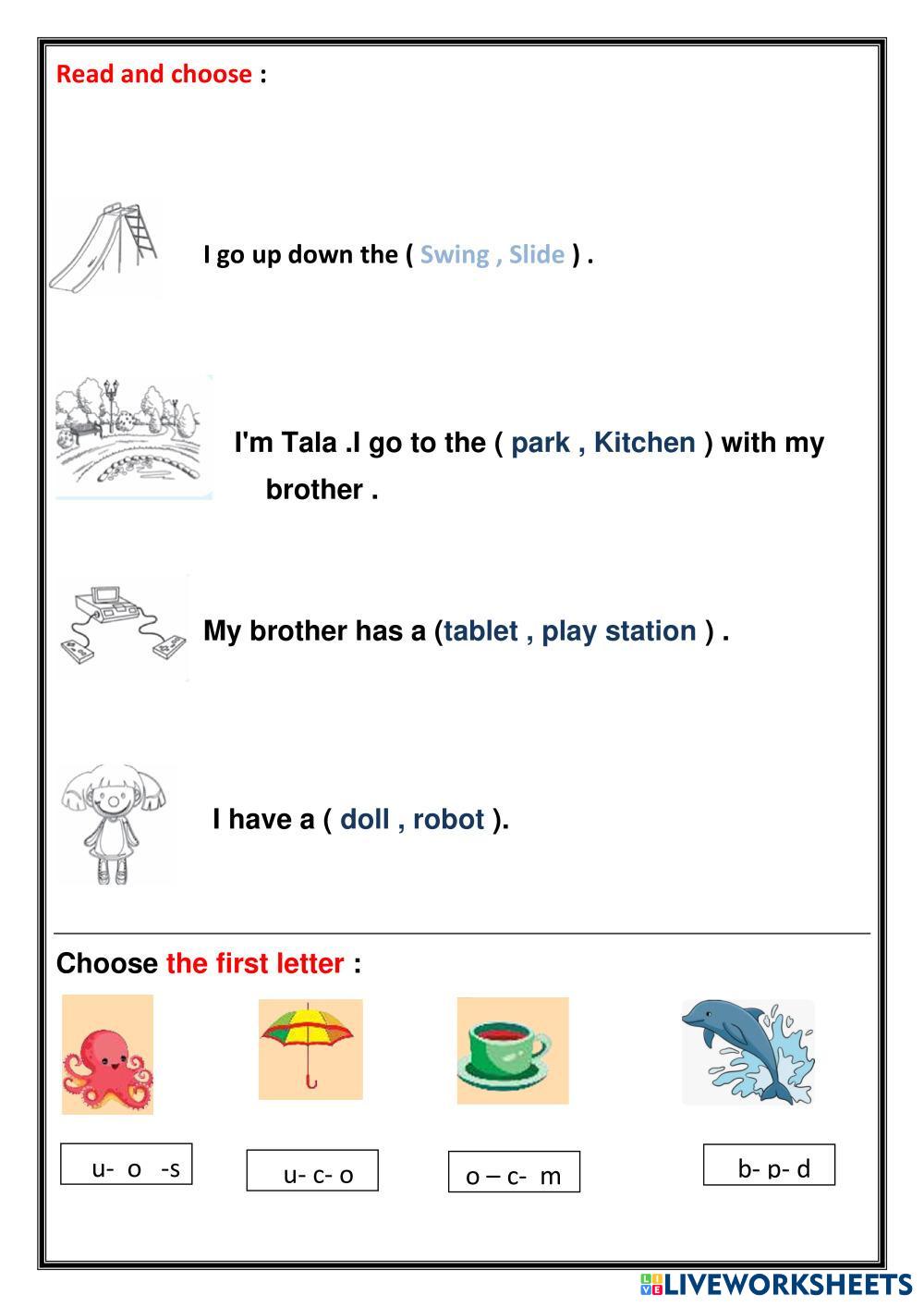 Read and choose :

I go up down the ( Swing , Slide ) .

I'm Tala .I go to the ( park , Kitchen ) with my brother .

My brother has a (tablet , play station ) .

I have a ( doll , robot ).

Choose the first letter :

u- o -s

u- c- o

o – c- m

b- p- d

LIVEWORKSHEETS